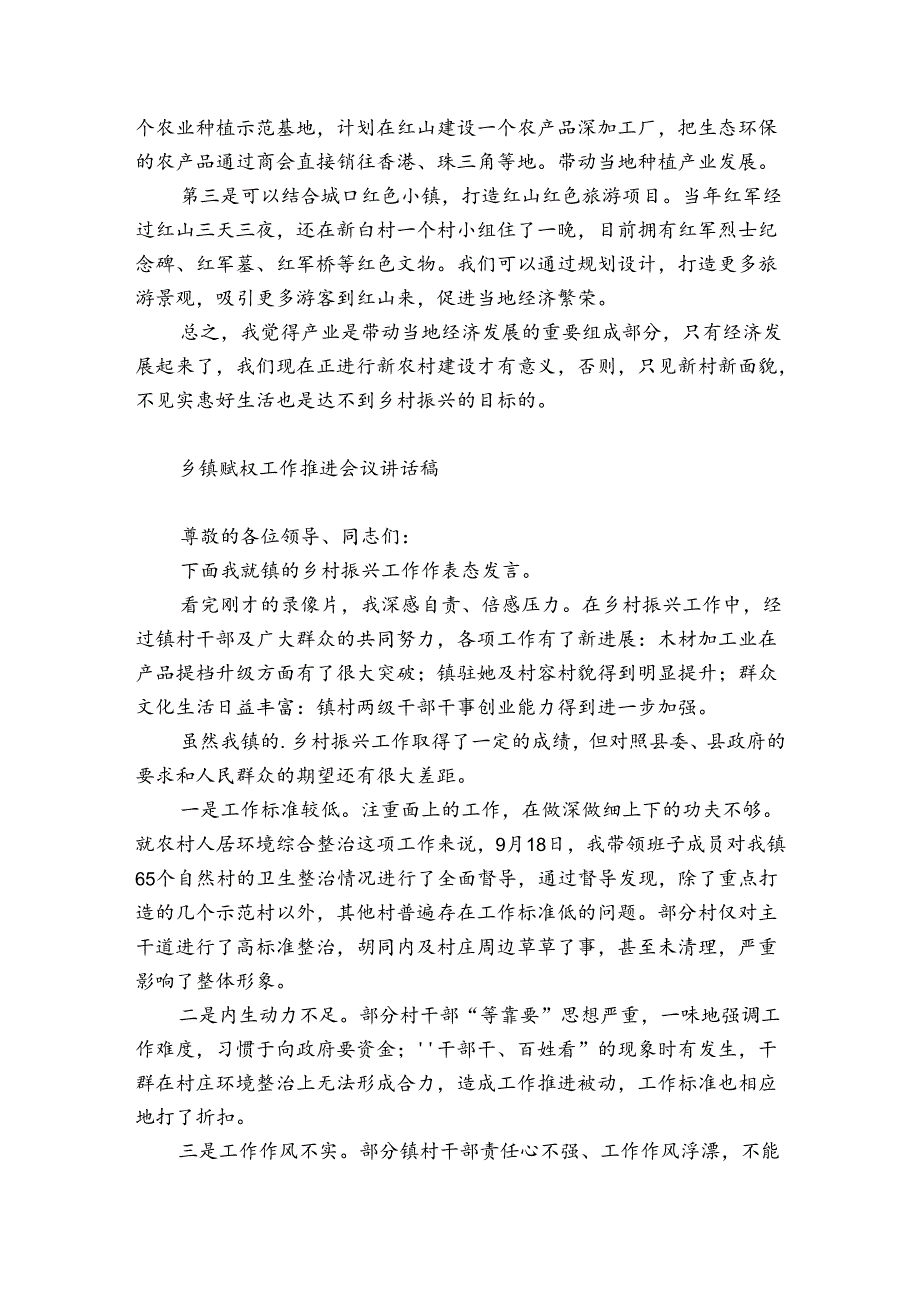 个农业种植示范基地，计划在红山建设一个农产品深加工厂，把生态环保的农产品通过商会直接销往香港、珠三角等地。带动当地种植产业发展。

第三是可以结合城口红色小镇，打造红山红色旅游项目。当年红军经过红山三天三夜，还在新白村一个村小组住了一晚，目前拥有红军烈士纪念碑、红军墓、红军桥等红色文物。我们可以通过规划设计，打造更多旅游景观，吸引更多游客到红山来，促进当地经济繁荣。

总之，我觉得产业是带动当地经济发展的重要组成部分，只有经济发展起来了，我们现在正进行新农村建设才有意义，否则，只见新村新面貌，不见实惠好生活也是达不到乡村振兴的目标的。

乡镇赋权工作推进会议讲话稿

尊敬的各位领导、同志们：

下面我就镇的乡村振兴工作作表态发言。

看完刚才的录像片，我深感自责、倍感压力。在乡村振兴工作中，经过镇村干部及广大群众的共同努力，各项工作有了新进展：木材加工业在产品提档升级方面有了很大突破；镇驻地及村容村貌得到明显提升；群众文化生活日益丰富：镇村两级干部干事创业能力得到进一步加强。

虽然我镇的.乡村振兴工作取得了一定的成绩，但对照县委、县政府的要求和人民群众的期望还有很大差距。

一是工作标准较低。注重面上的工作，在做深做细上下的功夫不够。就农村人居环境综合整治这项工作来说，9月18日，我带领班子成员对我镇65个自然村的卫生整治情况进行了全面督导，通过督导发现，除了重点打造的几个示范村以外，其他村普遍存在工作标准低的问题。部分村仅对主干道进行了高标准整治，胡同内及村庄周边草草了事，甚至未清理，严重影响了整体形象。

二是内生动力不足。部分村干部“等靠要”思想严重，一味地强调工作难度，习惯于向政府要资金；''干部干、百姓看”的现象时有发生，干群在村庄环境整治上无法形成合力，造成工作推进被动，工作标准也相应地打了折扣。

三是工作作风不实。部分镇村干部责任心不强、工作作风浮漂，不能